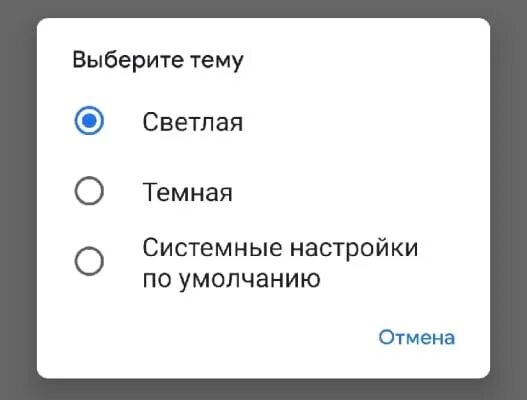 Выберите тему

Светлая

Темная

Системные настройки по умолчанию

Отмена